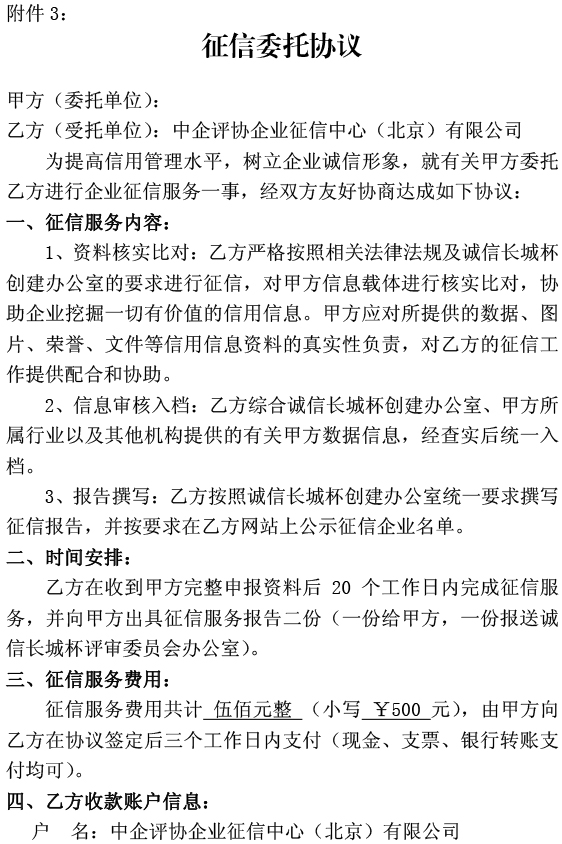 附件 3：

征信委托协议

甲方（委托单位）：

乙方（受托单位）：中企评协企业征信中心（北京）有限公司

为提高信用管理水平，树立企业诚信形象，就有关甲方委托乙方进行企业征信服务一事，经双方友好协商达成如下协议：

一、征信服务内容：

1、资料核实比对：乙方严格按照相关法律法规及诚信长城杯创建办公室的要求进行征信，对甲方信息载体进行核实比对，协助企业挖掘一切有价值的信用信息。甲方应对所提供的数据、图片、荣誉、文件等信用信息资料的真实性负责，对乙方的征信工作提供配合和协助。

2、信息审核入档：乙方综合诚信长城杯创建办公室、甲方所属行业以及其他机构提供的有关甲方数据信息，经查实后统一入档。

3、报告撰写：乙方按照诚信长城杯创建办公室统一要求撰写征信报告，并按要求在乙方网站上公示征信企业名单。

二、时间安排：

乙方在收到甲方完整申报资料后 20 个工作日内完成征信服务，并向甲方出具征信服务报告二份（一份给甲方，一份报送诚信长城杯评审委员会办公室）。

三、征信服务费用：

征信服务费用共计 伍佰元整 （小写 ￥500 元），由甲方向乙方在协议签定后三个工作日内支付（现金、支票、银行转账支付均可）。

四、乙方收款账户信息：

户　名：中企评协企业征信中心（北京）有限公司